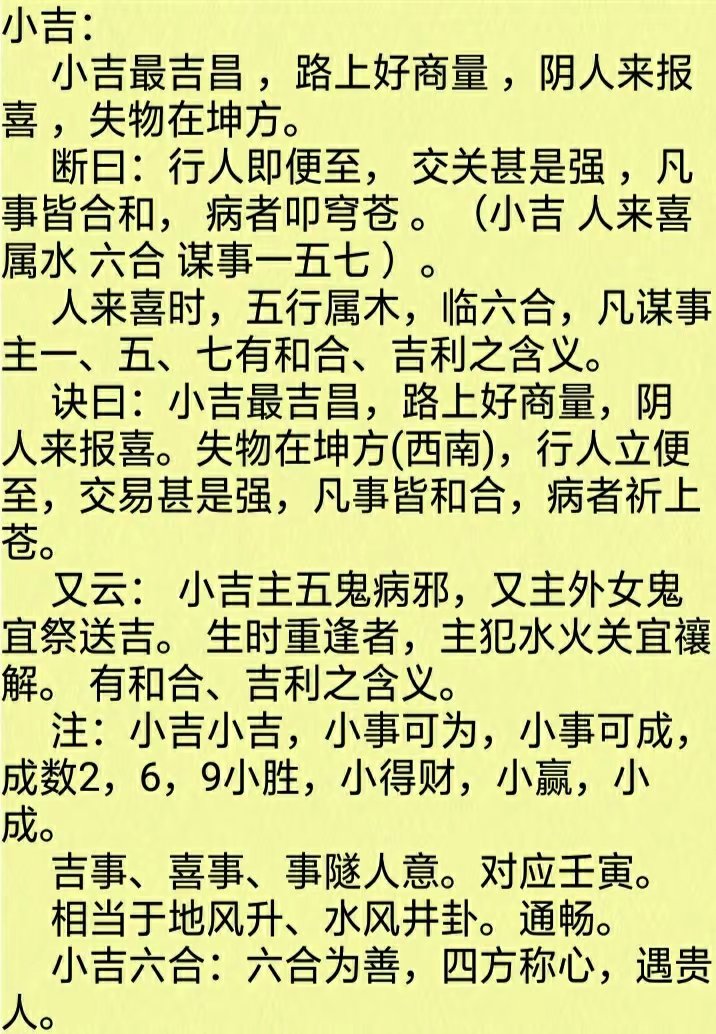 小吉：

小吉最吉昌 ，路上好商量 ，阴人来报喜 ，失物在坤方。

断曰：行人即便至， 交关甚是强 ，凡事皆合和， 病者叩穹苍 。（小吉 人来喜 属水 六合 谋事一五七 ）。

人来喜时，五行属木，临六合，凡谋事主一、五、七有和合、吉利之含义。

诀曰：小吉最吉昌，路上好商量，阴人来报喜。失物在坤方(西南)，行人立便至，交易甚是强，凡事皆和合，病者祈上苍。

又云： 小吉主五鬼病邪，又主外女鬼宜祭送吉。 生时重逢者，主犯水火关宜禳解。 有和合、吉利之含义。

注：小吉小吉，小事可为，小事可成，成数2，6，9小胜，小得财，小赢，小成。

吉事、喜事、事隧人意。对应壬寅。

相当于地风升、水风井卦。通畅。

小吉六合：六合为善，四方称心，遇贵人。